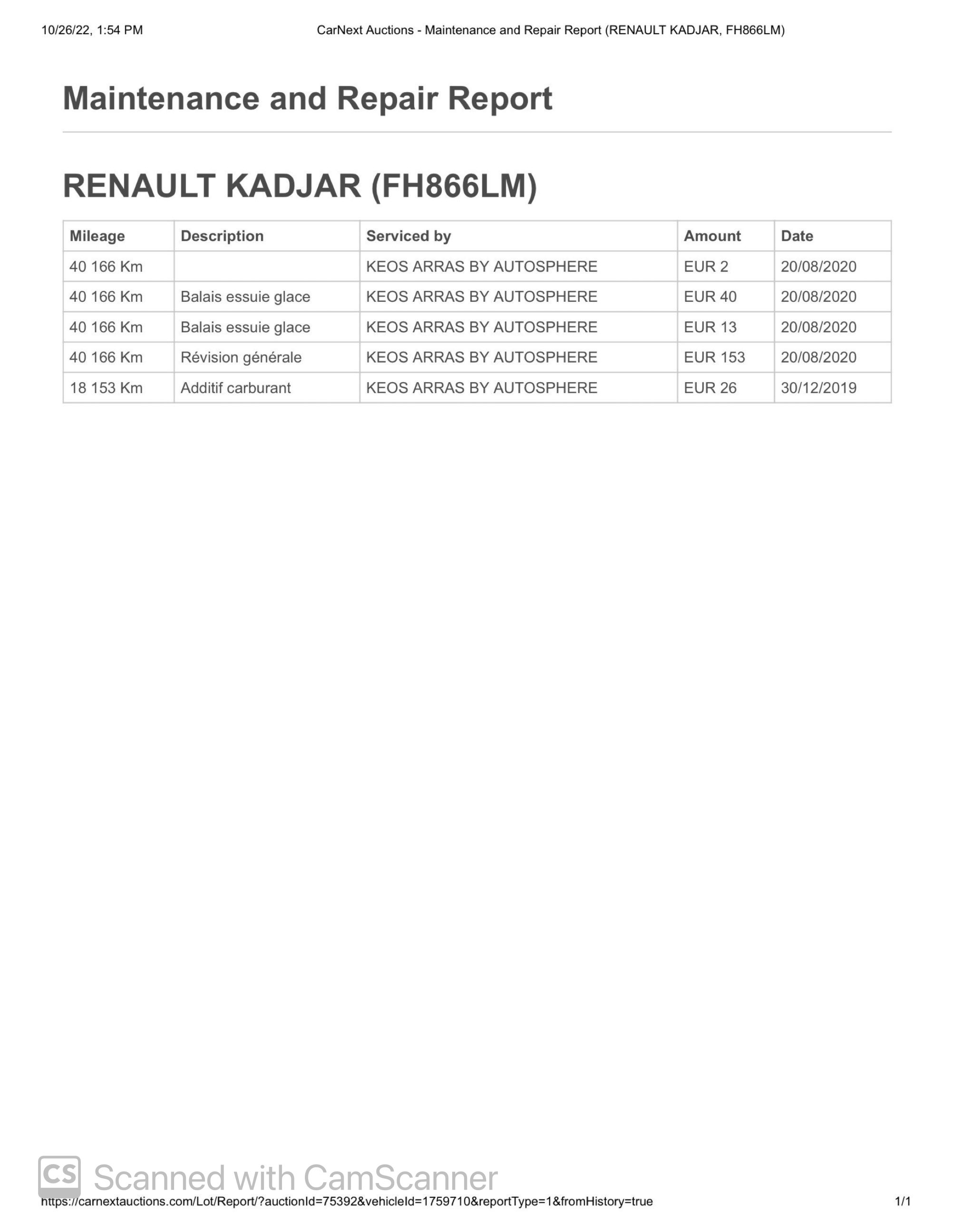 10/26/22, 1:54 PM CarNext Auctions - Maintenance and Repair Report (RENAULT KADJAR, FH866LM)

Maintenance and Repair Report

RENAULT KADJAR (FH866LM)

| Mileage | Description | Serviced by | Amount | Date |
|---|---|---|---|---|
| 40 166 Km |  | KEOS ARRAS BY AUTOSPHERE | EUR 2 | 20/08/2020 |
| 40 166 Km | Balais essuie glace | KEOS ARRAS BY AUTOSPHERE | EUR 40 | 20/08/2020 |
| 40 166 Km | Balais essuie glace | KEOS ARRAS BY AUTOSPHERE | EUR 13 | 20/08/2020 |
| 40 166 Km | Révision générale | KEOS ARRAS BY AUTOSPHERE | EUR 153 | 20/08/2020 |
| 18 153 Km | Additif carburant | KEOS ARRAS BY AUTOSPHERE | EUR 26 | 30/12/2019 |

CS Scanned with CamScanner

https://carnextauctions.com/Lot/Report/?auctionId=75392&vehicleId=1759710&reportType=1&fromHistory=true 1/1